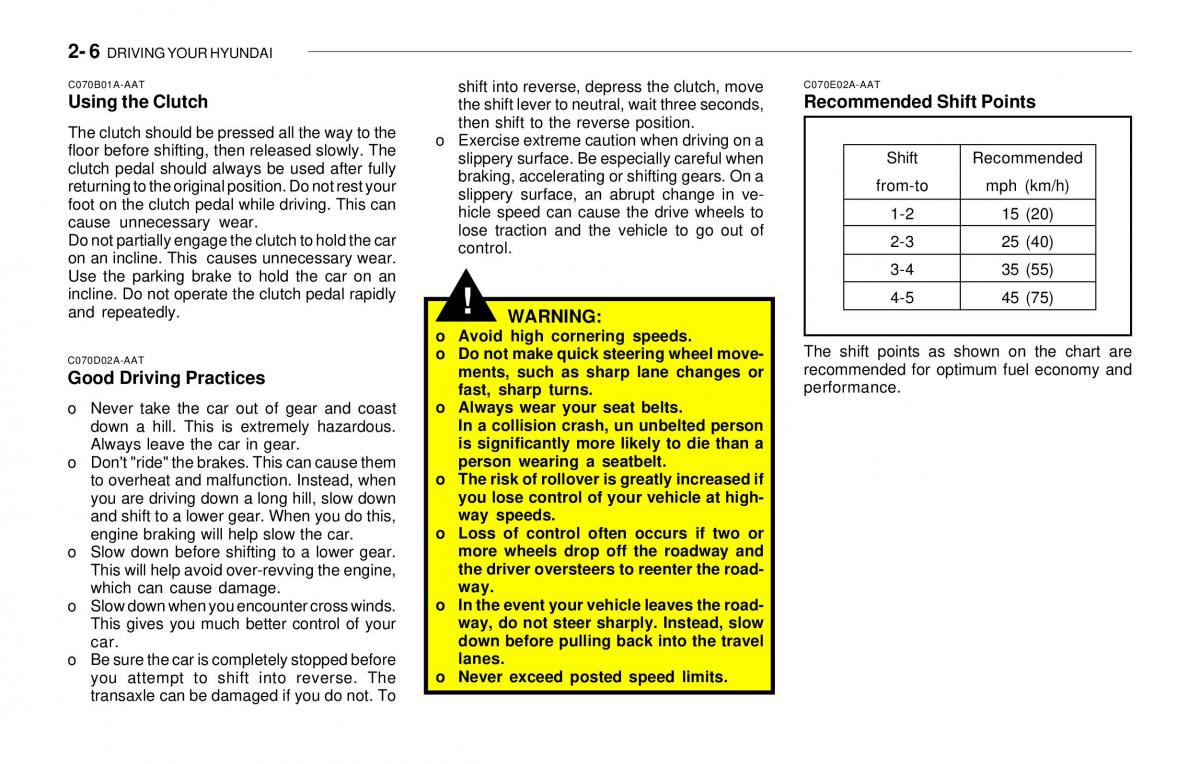 2- 6 DRIVING YOUR HYUNDAI

C070B01A-AAT
Using the Clutch

The clutch should be pressed all the way to the floor before shifting, then released slowly. The clutch pedal should always be used after fully returning to the original position. Do not rest your foot on the clutch pedal while driving. This can cause unnecessary wear.
Do not partially engage the clutch to hold the car on an incline. This causes unnecessary wear. Use the parking brake to hold the car on an incline. Do not operate the clutch pedal rapidly and repeatedly.

C070D02A-AAT
Good Driving Practices

o Never take the car out of gear and coast down a hill. This is extremely hazardous. Always leave the car in gear.
o Don't "ride" the brakes. This can cause them to overheat and malfunction. Instead, when you are driving down a long hill, slow down and shift to a lower gear. When you do this, engine braking will help slow the car.
o Slow down before shifting to a lower gear. This will help avoid over-revving the engine, which can cause damage.
o Slow down when you encounter cross winds. This gives you much better control of your car.
o Be sure the car is completely stopped before you attempt to shift into reverse. The transaxle can be damaged if you do not. To shift into reverse, depress the clutch, move the shift lever to neutral, wait three seconds, then shift to the reverse position.
o Exercise extreme caution when driving on a slippery surface. Be especially careful when braking, accelerating or shifting gears. On a slippery surface, an abrupt change in vehicle speed can cause the drive wheels to lose traction and the vehicle to go out of control.

!
WARNING:
o Avoid high cornering speeds.
o Do not make quick steering wheel movements, such as sharp lane changes or fast, sharp turns.
o Always wear your seat belts. In a collision crash, un unbelted person is significantly more likely to die than a person wearing a seatbelt.
o The risk of rollover is greatly increased if you lose control of your vehicle at highway speeds.
o Loss of control often occurs if two or more wheels drop off the roadway and the driver oversteers to reenter the roadway.
o In the event your vehicle leaves the roadway, do not steer sharply. Instead, slow down before pulling back into the travel lanes.
o Never exceed posted speed limits.

C070E02A-AAT
Recommended Shift Points

| Shift from-to | Recommended mph (km/h) |
|---|---|
| 1-2 | 15 (20) |
| 2-3 | 25 (40) |
| 3-4 | 35 (55) |
| 4-5 | 45 (75) |

The shift points as shown on the chart are recommended for optimum fuel economy and performance.